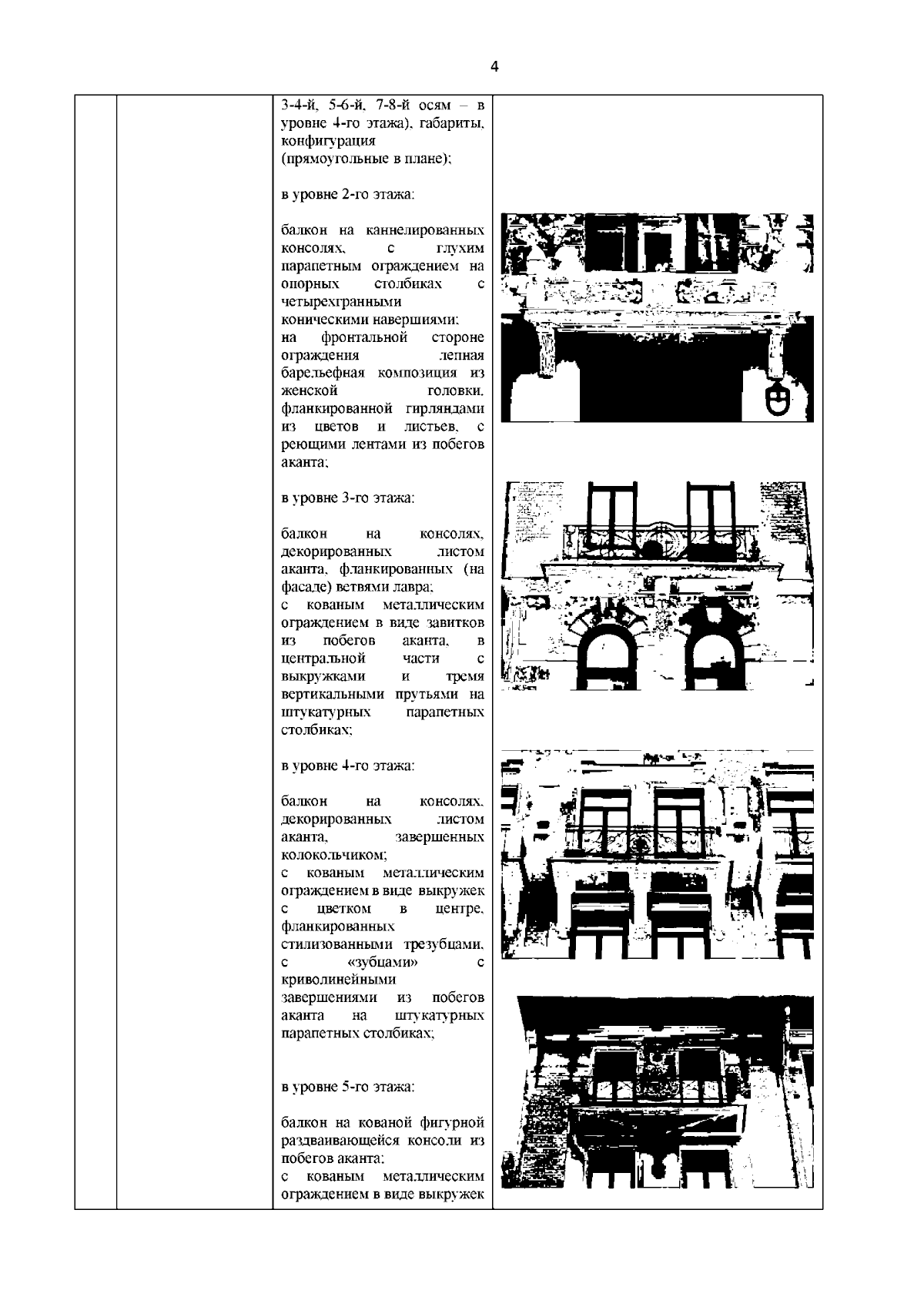 4

3-4-й, 5-6-й, 7-8-й осям – в уровне 4-го этажа), габариты, конфигурация (прямоугольные в плане);

в уровне 2-го этажа:

балкон на каннелированных консолях, с глухим парапетным ограждением на опорных столбиках с четырехгранными коническими навершиями; на фронтальной стороне ограждения лепная барельефная композиция из женской головки, фланкированной гирляндами из цветов и листьев, с реющими лентами из побегов аканта;

в уровне 3-го этажа:

балкон на консолях, декорированных листом аканта, фланкированных (на фасаде) ветвями лавра; с кованым металлическим ограждением в виде завитков из побегов аканта, в центральной части с выкружками и тремя вертикальными прутьями на штукатурных парапетных столбиках;

в уровне 4-го этажа:

балкон на консолях, декорированных листом аканта, завершенных колокольчиком; с кованым металлическим ограждением в виде выкружек с цветком в центре, фланкированных стилизованными трезубцами, с «зубцами» с криволинейными завершениями из побегов аканта на штукатурных парапетных столбиках;

в уровне 5-го этажа:

балкон на кованой фигурной раздваивающейся консоли из побегов аканта; с кованым металлическим ограждением в виде выкружек